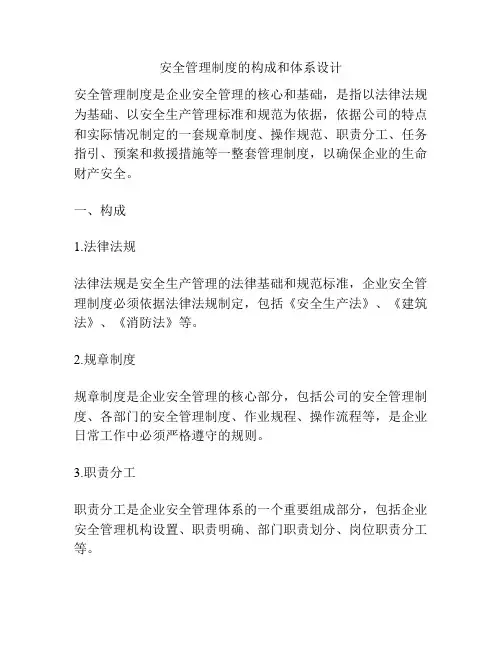 安全管理制度的构成和体系设计

安全管理制度是企业安全管理的核心和基础，是指以法律法规为基础、以安全生产管理标准和规范为依据，依据公司的特点和实际情况制定的一套规章制度、操作规范、职责分工、任务指引、预案和救援措施等一整套管理制度，以确保企业的生命财产安全。

一、构成

1.法律法规

法律法规是安全生产管理的法律基础和规范标准，企业安全管理制度必须依据法律法规制定，包括《安全生产法》、《建筑法》、《消防法》等。

2.规章制度

规章制度是企业安全管理的核心部分，包括公司的安全管理制度、各部门的安全管理制度、作业规程、操作流程等，是企业日常工作中必须严格遵守的规则。

3.职责分工

职责分工是企业安全管理体系的一个重要组成部分，包括企业安全管理机构设置、职责明确、部门职责划分、岗位职责分工等。